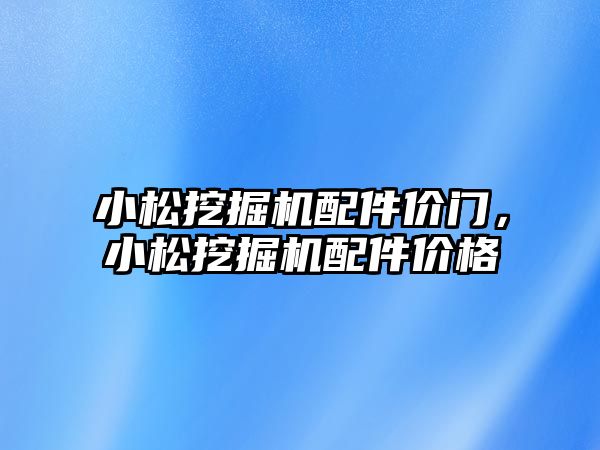 小松挖掘机配件价门，小松挖掘机配件价格